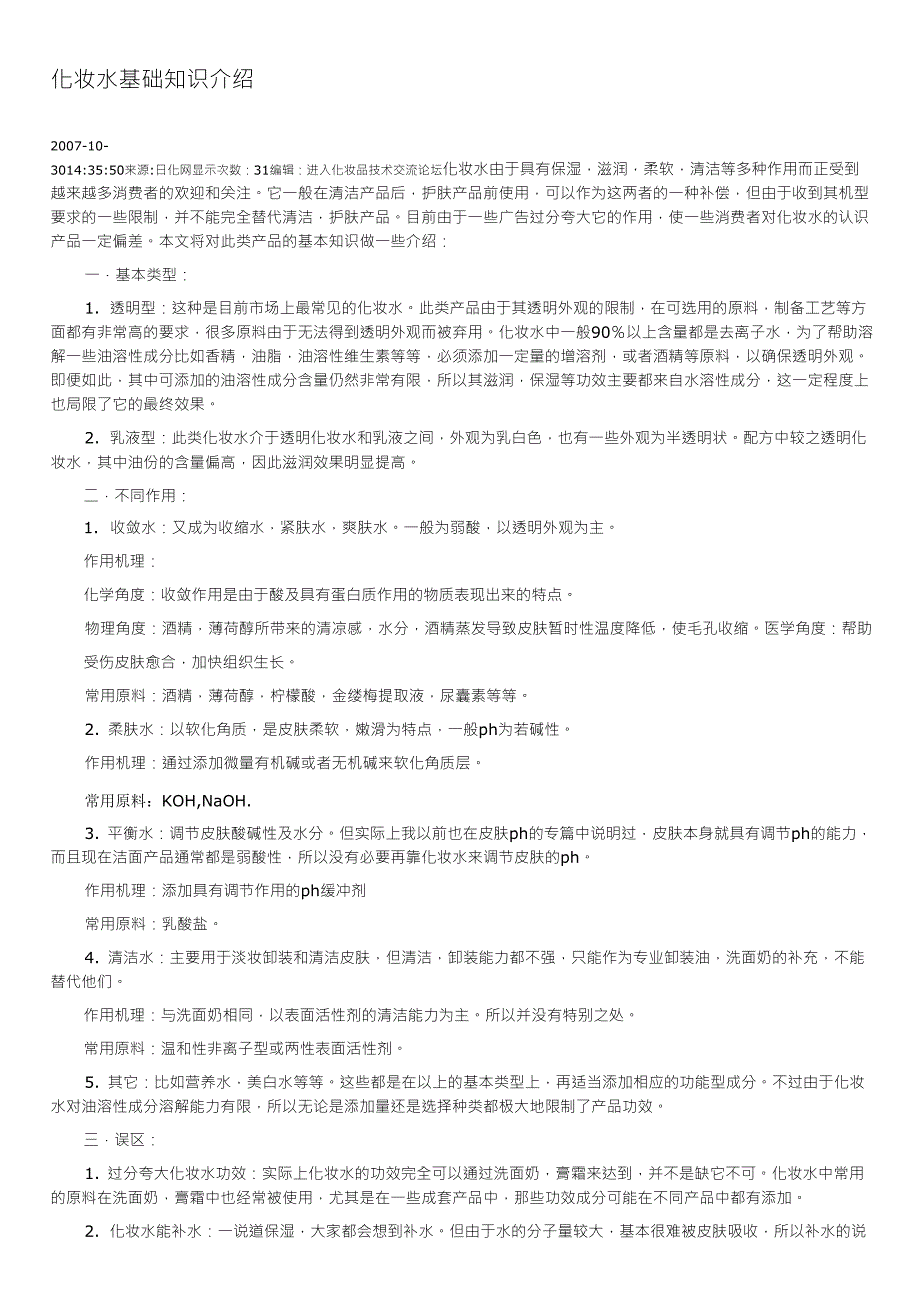 化妆水基础知识介绍

2007-10-3014:35:50来源:日化网显示次数：31编辑：进入化妆品技术交流论坛化妆水由于具有保湿，滋润，柔软，清洁等多种作用而正受到越来越多消费者的欢迎和关注。它一般在清洁产品后，护肤产品前使用，可以作为这两者的一种补偿，但由于收到其机型要求的一些限制，并不能完全替代清洁，护肤产品。目前由于一些广告过分夸大它的作用，使一些消费者对化妆水的认识产品一定偏差。本文将对此类产品的基本知识做一些介绍：

一．基本类型：

1. 透明型：这种是目前市场上最常见的化妆水。此类产品由于其透明外观的限制，在可选用的原料，制备工艺等方面都有非常高的要求，很多原料由于无法得到透明外观而被弃用。化妆水中一般90%以上含量都是去离子水，为了帮助溶解一些油溶性成分比如香精，油脂，油溶性维生素等等，必须添加一定量的增溶剂，或者酒精等原料，以确保透明外观。即便如此，其中可添加的油溶性成分含量仍然非常有限，所以其滋润，保湿等功效主要都来自水溶性成分，这一定程度上也局限了它的最终效果。

2. 乳液型：此类化妆水介于透明化妆水和乳液之间，外观为乳白色，也有一些外观为半透明状。配方中较之透明化妆水，其中油份的含量偏高，因此滋润效果明显提高。

二．不同作用：

1. 收敛水：又成为收缩水，紧肤水，爽肤水。一般为弱酸，以透明外观为主。

作用机理：

化学角度：收敛作用是由于酸及具有蛋白质作用的物质表现出来的特点。

物理角度：酒精，薄荷醇所带来的清凉感，水分，酒精蒸发导致皮肤暂时性温度降低，使毛孔收缩。医学角度：帮助受伤皮肤愈合，加快组织生长。

常用原料：酒精，薄荷醇，柠檬酸，金缕梅提取液，尿囊素等等。

2. 柔肤水：以软化角质，是皮肤柔软，嫩滑为特点，一般ph为若碱性。

作用机理：通过添加微量有机碱或者无机碱来软化角质层。

常用原料：KOH,NaOH.

3. 平衡水：调节皮肤酸碱性及水分。但实际上我以前也在皮肤ph的专篇中说明过，皮肤本身就具有调节ph的能力，而且现在洁面产品通常都是弱酸性，所以没有必要再靠化妆水来调节皮肤的ph。

作用机理：添加具有调节作用的ph缓冲剂

常用原料：乳酸盐。

4. 清洁水：主要用于淡妆卸装和清洁皮肤，但清洁，卸装能力都不强，只能作为专业卸装油，洗面奶的补充，不能替代他们。

作用机理：与洗面奶相同，以表面活性剂的清洁能力为主。所以并没有特别之处。

常用原料：温和性非离子型或两性表面活性剂。

5. 其它：比如营养水，美白水等等。这些都是在以上的基本类型上，再适当添加相应的功能型成分。不过由于化妆水对油溶性成分溶解能力有限，所以无论是添加量还是选择种类都极大地限制了产品功效。

三．误区：

1. 过分夸大化妆水功效：实际上化妆水的功效完全可以通过洗面奶，膏霜来达到，并不是缺它不可。化妆水中常用的原料在洗面奶，膏霜中也经常被使用，尤其是在一些成套产品中，那些功效成分可能在不同产品中都有添加。

2. 化妆水能补水：一说道保湿，大家都会想到补水。但由于水的分子量较大，基本很难被皮肤吸收，所以补水的说